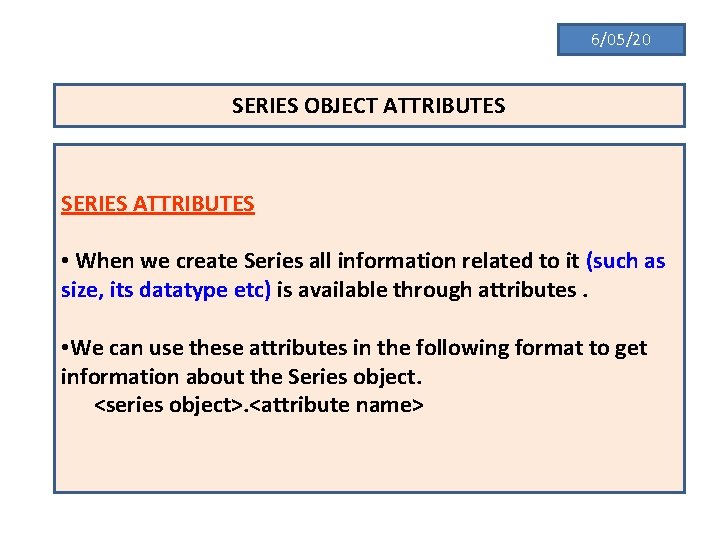 6/05/20

SERIES OBJECT ATTRIBUTES

SERIES ATTRIBUTES

• When we create Series all information related to it (such as size, its datatype etc) is available through attributes .

•We can use these attributes in the following format to get information about the Series object.
<series object>.<attribute name>